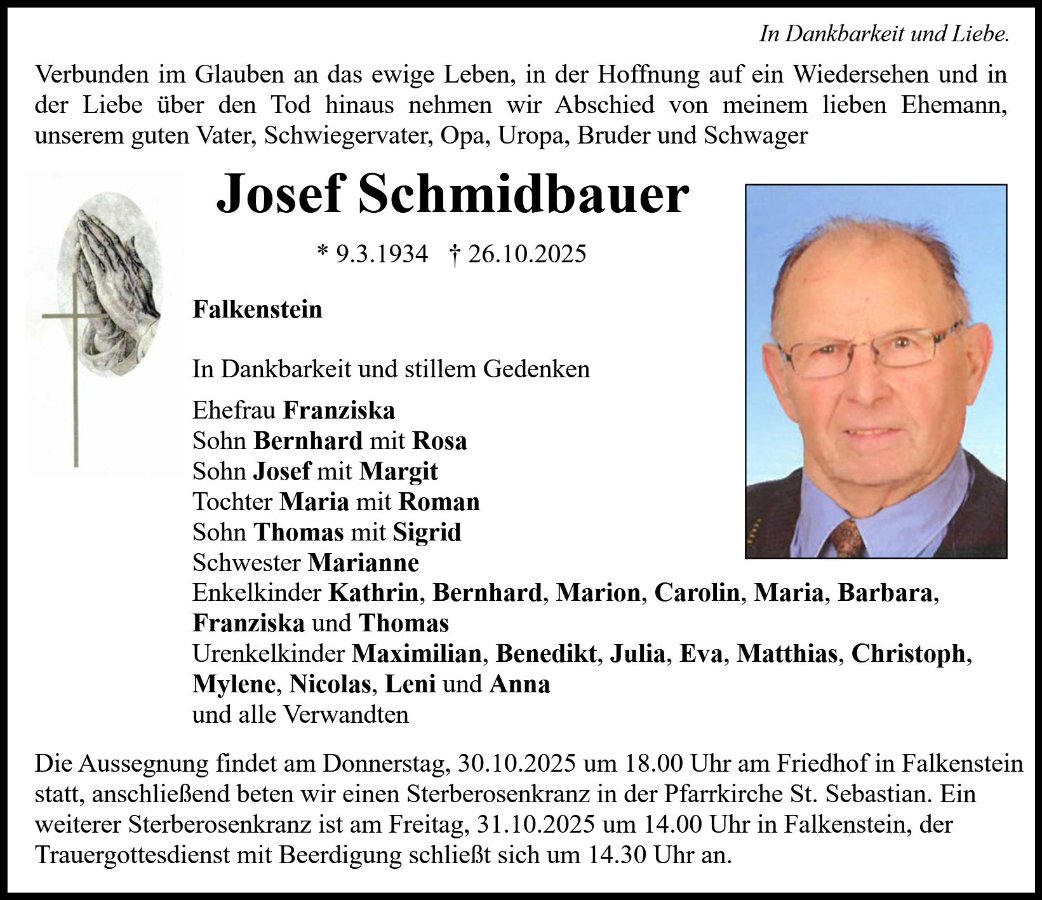 In Dankbarkeit und Liebe.

Verbunden im Glauben an das ewige Leben, in der Hoffnung auf ein Wiedersehen und in der Liebe über den Tod hinaus nehmen wir Abschied von meinem lieben Ehemann, unserem guten Vater, Schwiegervater, Opa, Uropa, Bruder und Schwager

Josef Schmidbauer

* 9.3.1934 † 26.10.2025

Falkenstein

In Dankbarkeit und stillem Gedenken

Ehefrau Franziska
Sohn Bernhard mit Rosa
Sohn Josef mit Margit
Tochter Maria mit Roman
Sohn Thomas mit Sigrid
Schwester Marianne
Enkelkinder Kathrin, Bernhard, Marion, Carolin, Maria, Barbara, Franziska und Thomas
Urenkelkinder Maximilian, Benedikt, Julia, Eva, Matthias, Christoph, Mylene, Nicolas, Leni und Anna
und alle Verwandten

Die Aussegnung findet am Donnerstag, 30.10.2025 um 18.00 Uhr am Friedhof in Falkenstein statt, anschließend beten wir einen Sterberosenkranz in der Pfarrkirche St. Sebastian. Ein weiterer Sterberosenkranz ist am Freitag, 31.10.2025 um 14.00 Uhr in Falkenstein, der Trauergottesdienst mit Beerdigung schließt sich um 14.30 Uhr an.